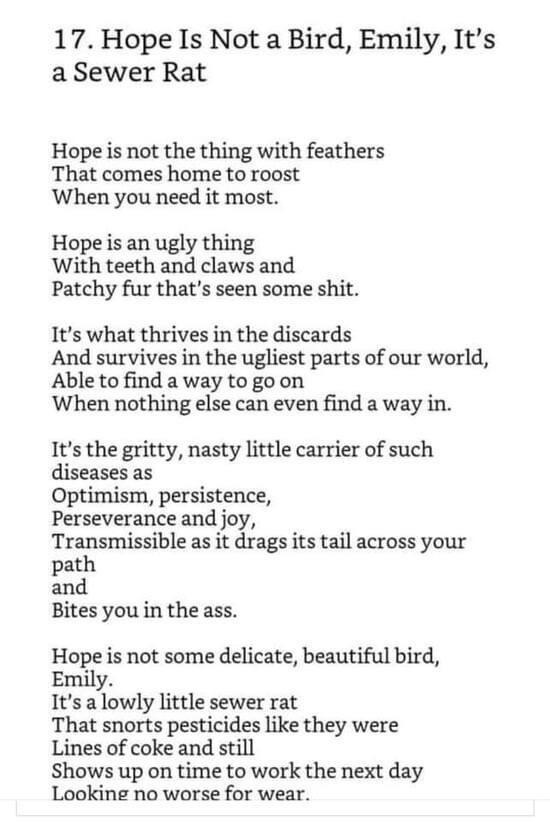 17. Hope Is Not a Bird, Emily, It's a Sewer Rat

Hope is not the thing with feathers
That comes home to roost
When you need it most.

Hope is an ugly thing
With teeth and claws and
Patchy fur that's seen some shit.

It's what thrives in the discards
And survives in the ugliest parts of our world,
Able to find a way to go on
When nothing else can even find a way in.

It's the gritty, nasty little carrier of such diseases as
Optimism, persistence,
Perseverance and joy,
Transmissible as it drags its tail across your path
and
Bites you in the ass.

Hope is not some delicate, beautiful bird, Emily.
It's a lowly little sewer rat
That snorts pesticides like they were
Lines of coke and still
Shows up on time to work the next day
Looking no worse for wear.